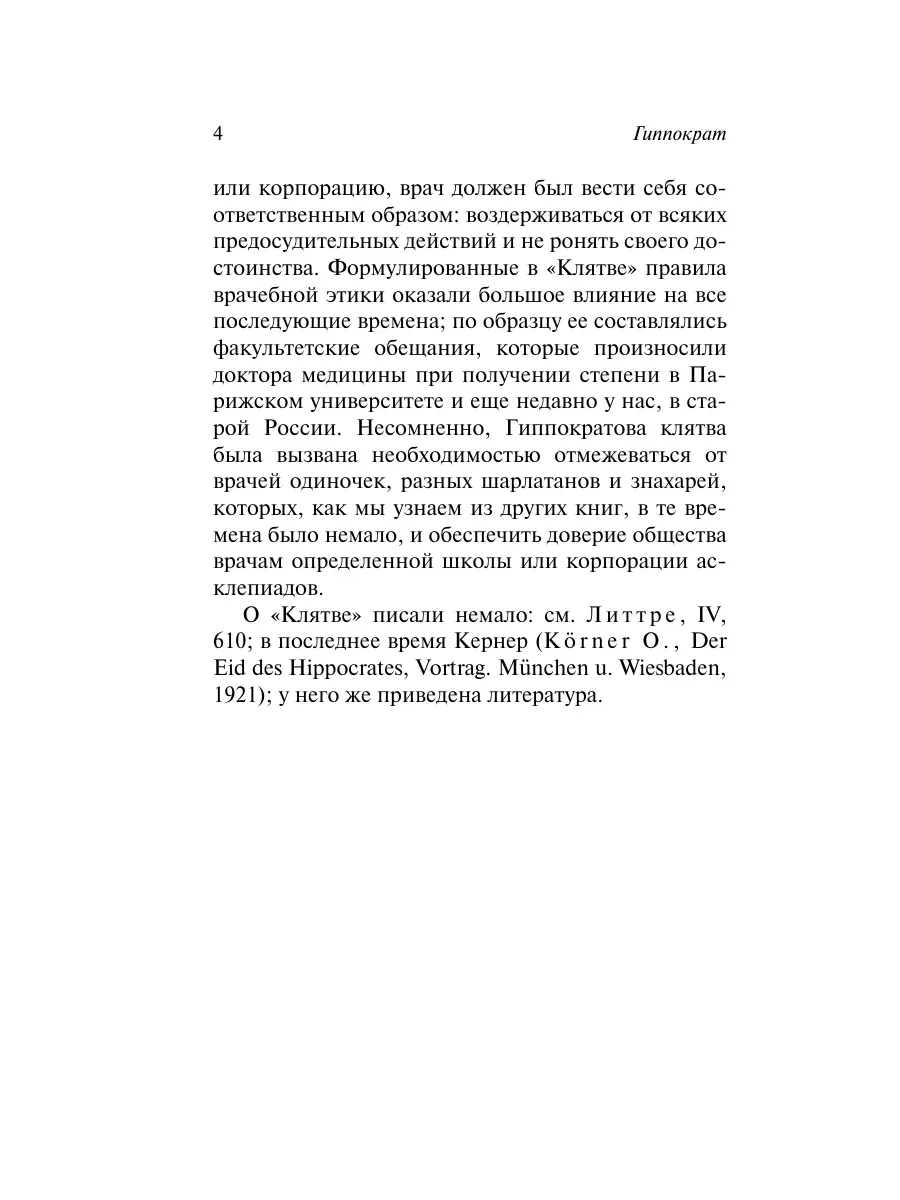 4 Гиппократ

или корпорацию, врач должен был вести себя соответственным образом: воздерживаться от всяких предосудительных действий и не ронять своего достоинства. Формулированные в «Клятве» правила врачебной этики оказали большое влияние на все последующие времена; по образцу ее составлялись факультетские обещания, которые произносили доктора медицины при получении степени в Парижском университете и еще недавно у нас, в старой России. Несомненно, Гиппократова клятва была вызвана необходимостью отмежеваться от врачей одиночек, разных шарлатанов и знахарей, которых, как мы узнаем из других книг, в те времена было немало, и обеспечить доверие общества врачам определенной школы или корпорации асклепиадов.

О «Клятве» писали немало: см. Литтре, IV, 610; в последнее время Кернер (Körner O., Der Eid des Hippocrates, Vortrag. München u. Wiesbaden, 1921); у него же приведена литература.